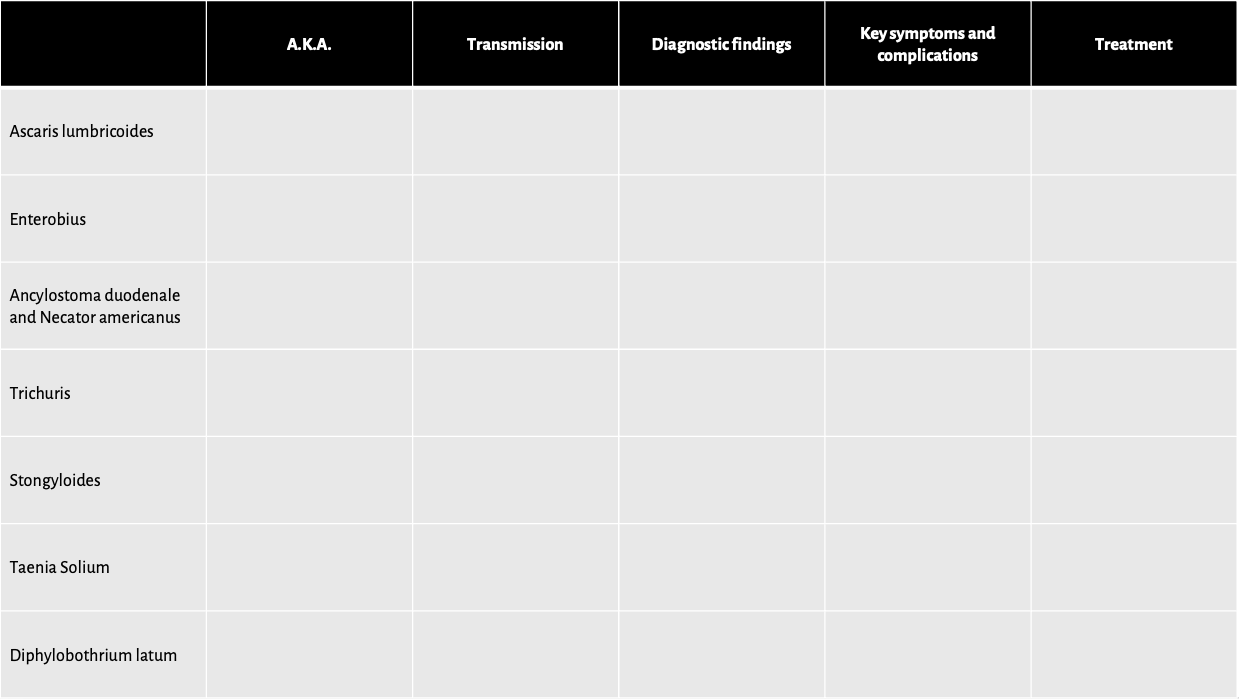 | | A.K.A. | Transmission | Diagnostic findings | Key symptoms and complications | Treatment |
|---|---|---|---|---|---|
| Ascaris lumbricoides | | | | | |
| Enterobius | | | | | |
| Ancylostoma duodenale and Necator americanus | | | | | |
| Trichuris | | | | | |
| Stongyloides | | | | | |
| Taenia Solium | | | | | |
| Diphylobothrium latum | | | | | |